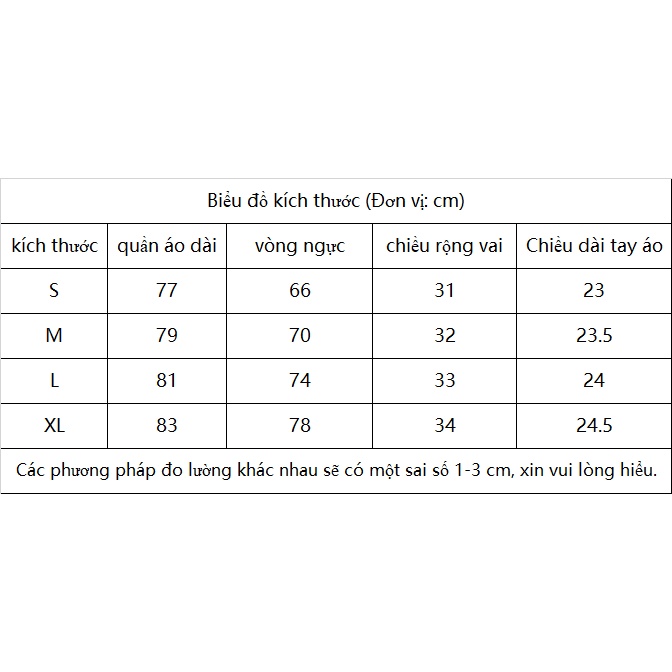 Biểu đồ kích thước (Đơn vị: cm)

| kích thước | quần áo dài | vòng ngực | chiều rộng vai | Chiều dài tay áo |
|---|---|---|---|---|
| S | 77 | 66 | 31 | 23 |
| M | 79 | 70 | 32 | 23.5 |
| L | 81 | 74 | 33 | 24 |
| XL | 83 | 78 | 34 | 24.5 |

Các phương pháp đo lường khác nhau sẽ có một sai số 1-3 cm, xin vui lòng hiểu.